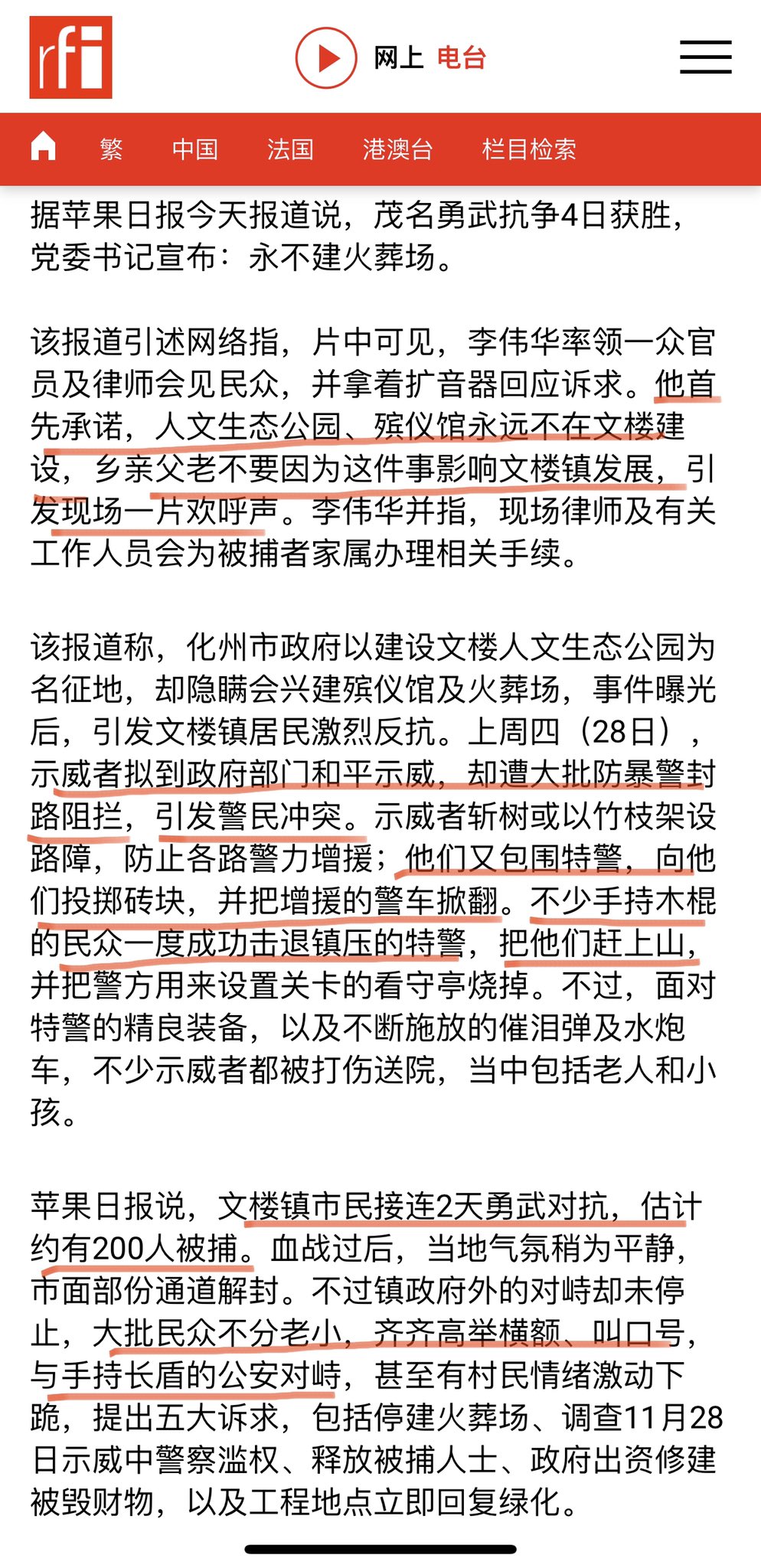 rfi

网上 电台

繁 中国 法国 港澳台 栏目检索

据苹果日报今天报道说，茂名勇武抗争4日获胜，党委书记宣布：永不建火葬场。

该报道引述网络指，片中可见，李伟华率领一众官员及律师会见民众，并拿着扩音器回应诉求。他首先承诺，人文生态公园、殡仪馆永远不在文楼建设，乡亲父老不要因为这件事影响文楼镇发展，引发现场一片欢呼声。李伟华并指，现场律师及有关工作人员会为被捕者家属办理相关手续。

该报道称，化州市政府以建设文楼人文生态公园为名征地，却隐瞒会兴建殡仪馆及火葬场，事件曝光后，引发文楼镇居民激烈反抗。上周四（28日），示威者拟到政府部门和平示威，却遭大批防暴警封路阻拦，引发警民冲突。示威者斩树或以竹枝架设路障，防止各路警力增援；他们又包围特警，向他们投掷砖块，并把增援的警车掀翻。不少手持木棍的民众一度成功击退镇压的特警，把他们赶上山，并把警方用来设置关卡的看守亭烧掉。不过，面对特警的精良装备，以及不断施放的催泪弹及水炮车，不少示威者都被打伤送院，当中包括老人和小孩。

苹果日报说，文楼镇市民接连2天勇武对抗，估计约有200人被捕。血战过后，当地气氛稍为平静，市面部份通道解封。不过镇政府外的对峙却未停止，大批民众不分老小，齐齐高举横额、叫口号，与手持长盾的公安对峙，甚至有村民情绪激动下跪，提出五大诉求，包括停建火葬场、调查11月28日示威中警察滥权、释放被捕人士、政府出资修建被毁财物，以及工程地点立即回复绿化。